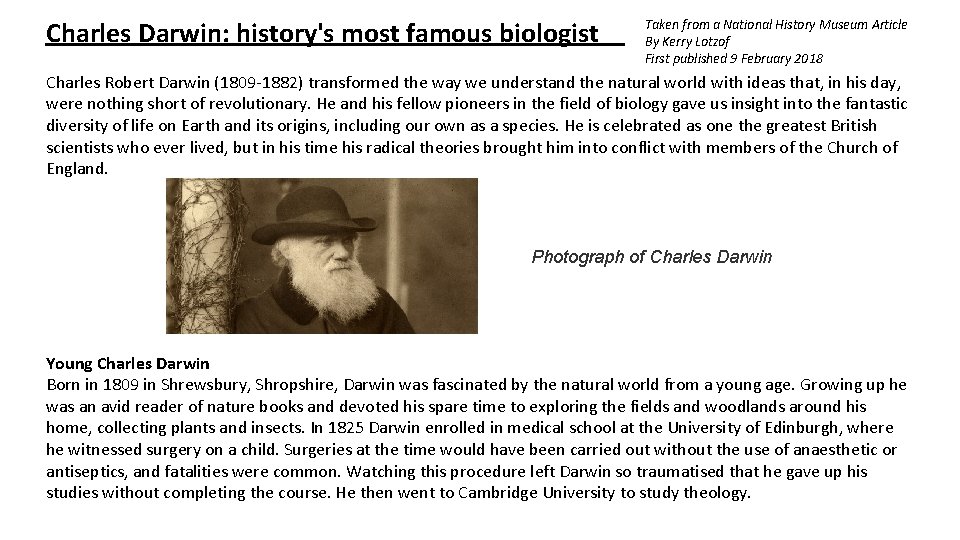 Charles Darwin: history's most famous biologist

Taken from a National History Museum Article
By Kerry Lotzof
First published 9 February 2018

Charles Robert Darwin (1809-1882) transformed the way we understand the natural world with ideas that, in his day, were nothing short of revolutionary. He and his fellow pioneers in the field of biology gave us insight into the fantastic diversity of life on Earth and its origins, including our own as a species. He is celebrated as one the greatest British scientists who ever lived, but in his time his radical theories brought him into conflict with members of the Church of England.

Photograph of Charles Darwin

Young Charles Darwin
Born in 1809 in Shrewsbury, Shropshire, Darwin was fascinated by the natural world from a young age. Growing up he was an avid reader of nature books and devoted his spare time to exploring the fields and woodlands around his home, collecting plants and insects. In 1825 Darwin enrolled in medical school at the University of Edinburgh, where he witnessed surgery on a child. Surgeries at the time would have been carried out without the use of anaesthetic or antiseptics, and fatalities were common. Watching this procedure left Darwin so traumatised that he gave up his studies without completing the course. He then went to Cambridge University to study theology.